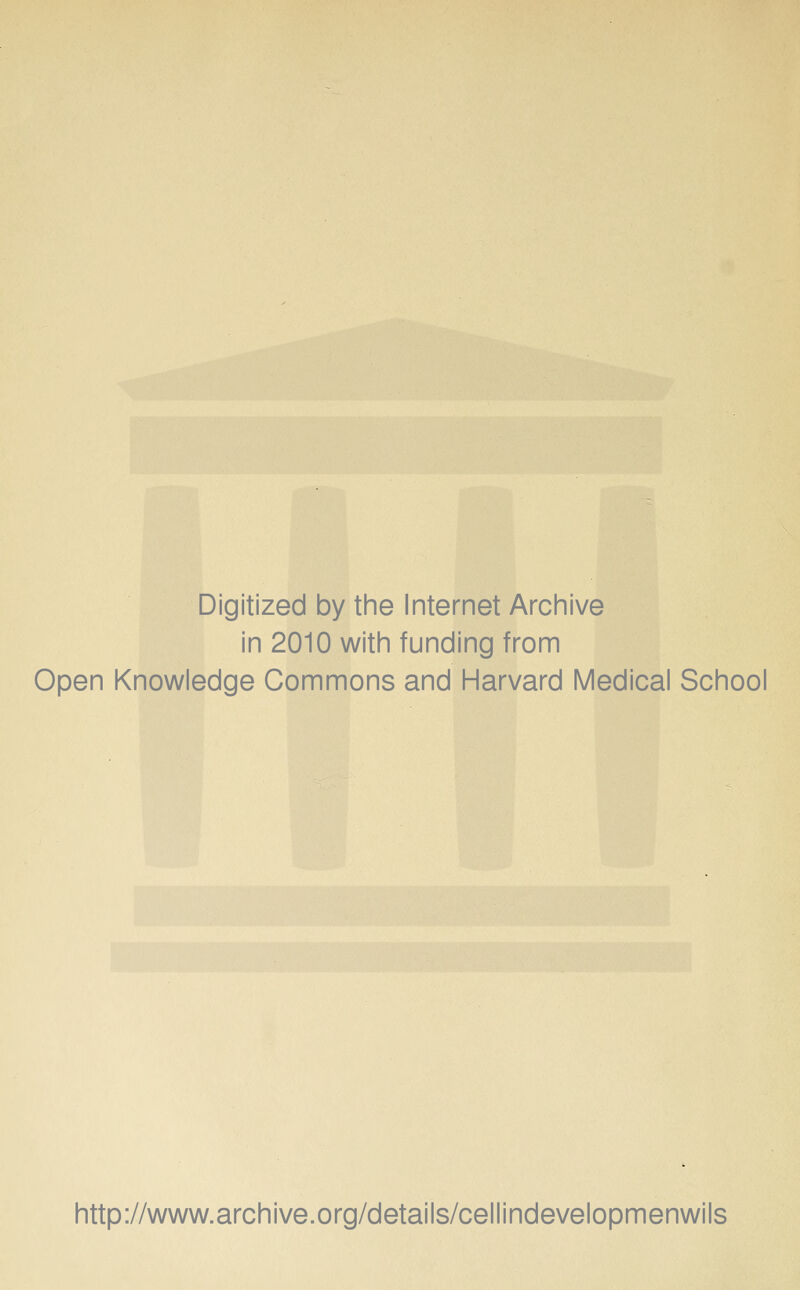 Digitized by the Internet Archive in 2010 with funding from Open Knowledge Commons and Harvard Medical School

http://www.archive.org/details/cellindevelopmenwils